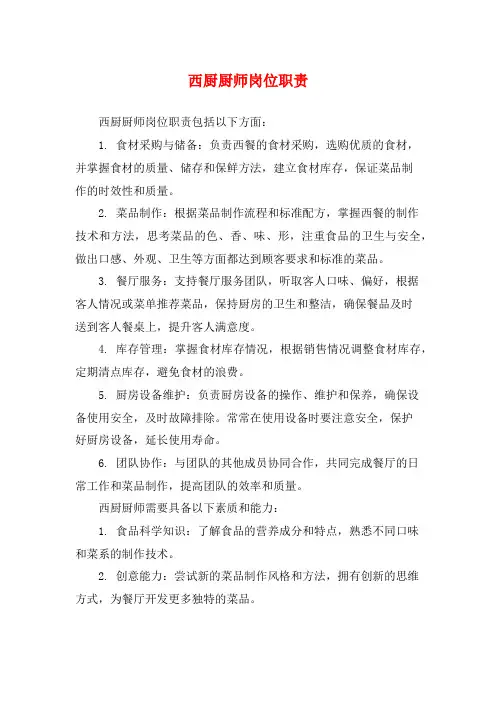 西厨厨师岗位职责

西厨厨师岗位职责包括以下方面：

1. 食材采购与储备：负责西餐的食材采购，选购优质的食材，并掌握食材的质量、储存和保鲜方法，建立食材库存，保证菜品制作的时效性和质量。

2. 菜品制作：根据菜品制作流程和标准配方，掌握西餐的制作技术和方法，思考菜品的色、香、味、形，注重食品的卫生与安全，做出口感、外观、卫生等方面都达到顾客要求和标准的菜品。

3. 餐厅服务：支持餐厅服务团队，听取客人口味、偏好，根据客人情况或菜单推荐菜品，保持厨房的卫生和整洁，确保餐品及时送到客人餐桌上，提升客人满意度。

4. 库存管理：掌握食材库存情况，根据销售情况调整食材库存，定期清点库存，避免食材的浪费。

5. 厨房设备维护：负责厨房设备的操作、维护和保养，确保设备使用安全，及时故障排除。常常在使用设备时要注意安全，保护好厨房设备，延长使用寿命。

6. 团队协作：与团队的其他成员协同合作，共同完成餐厅的日常工作和菜品制作，提高团队的效率和质量。

西厨厨师需要具备以下素质和能力：

1. 食品科学知识：了解食品的营养成分和特点，熟悉不同口味和菜系的制作技术。

2. 创意能力：尝试新的菜品制作风格和方法，拥有创新的思维方式，为餐厅开发更多独特的菜品。